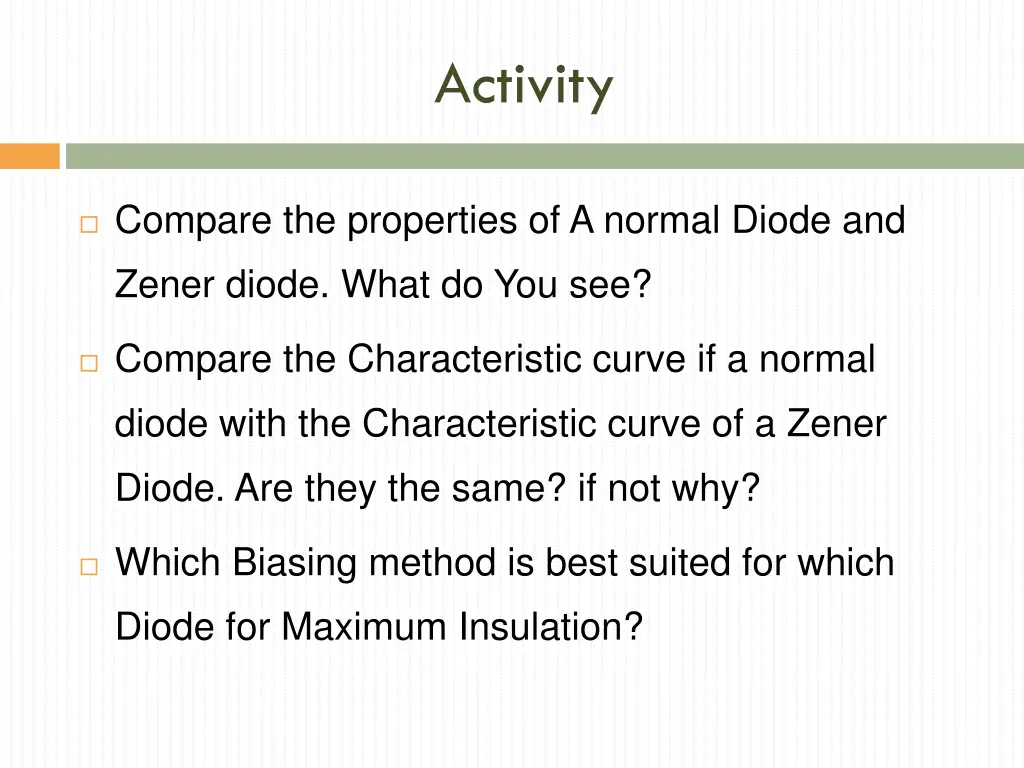 Activity

□ Compare the properties of A normal Diode and Zener diode. What do You see?

□ Compare the Characteristic curve if a normal diode with the Characteristic curve of a Zener Diode. Are they the same? if not why?

□ Which Biasing method is best suited for which Diode for Maximum Insulation?